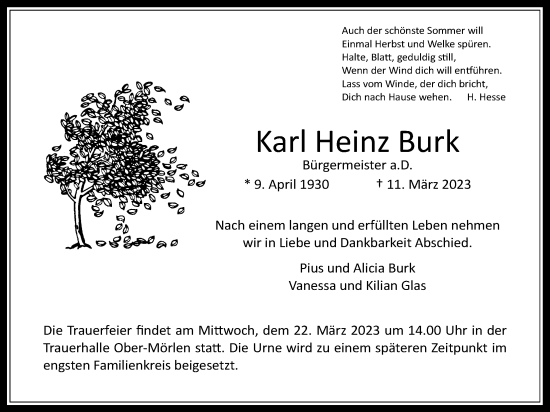 Auch der schönste Sommer will
Einmal Herbst und Welke spüren.
Halte, Blatt, geduldig still,
Wenn der Wind dich will entführen.
Lass vom Winde, der dich bricht,
Dich nach Hause wehen. H. Hesse

Karl Heinz Burk
Bürgermeister a.D.
* 9. April 1930 † 11. März 2023

Nach einem langen und erfüllten Leben nehmen wir in Liebe und Dankbarkeit Abschied.

Pius und Alicia Burk
Vanessa und Kilian Glas

Die Trauerfeier findet am Mittwoch, dem 22. März 2023 um 14.00 Uhr in der Trauerhalle Ober-Mörlen statt. Die Urne wird zu einem späteren Zeitpunkt im engsten Familienkreis beigesetzt.